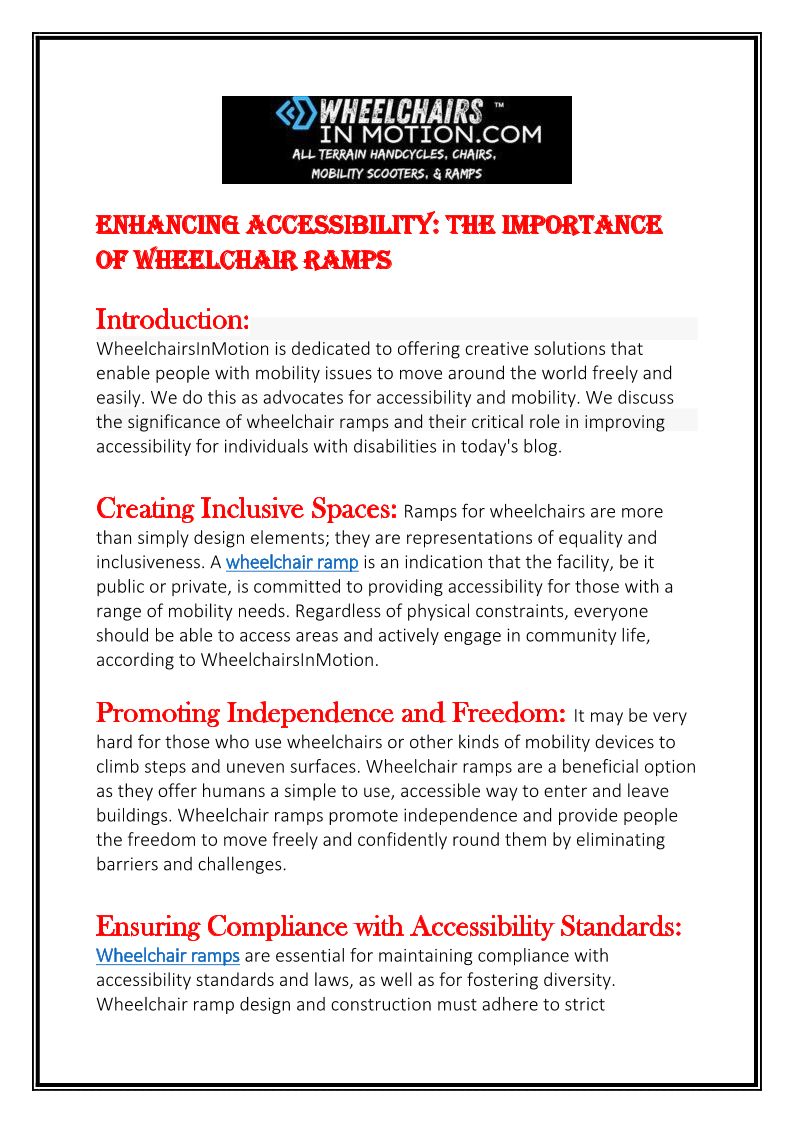 WHEELCHAIRS IN MOTION.COM ™
ALL TERRAIN HANDCYCLES, CHAIRS, MOBILITY SCOOTERS, & RAMPS

ENHANCING ACCESSIBILITY: THE IMPORTANCE OF WHEELCHAIR RAMPS

Introduction:
WheelchairsInMotion is dedicated to offering creative solutions that enable people with mobility issues to move around the world freely and easily. We do this as advocates for accessibility and mobility. We discuss the significance of wheelchair ramps and their critical role in improving accessibility for individuals with disabilities in today's blog.

Creating Inclusive Spaces: Ramps for wheelchairs are more than simply design elements; they are representations of equality and inclusiveness. A wheelchair ramp is an indication that the facility, be it public or private, is committed to providing accessibility for those with a range of mobility needs. Regardless of physical constraints, everyone should be able to access areas and actively engage in community life, according to WheelchairsInMotion.

Promoting Independence and Freedom: It may be very hard for those who use wheelchairs or other kinds of mobility devices to climb steps and uneven surfaces. Wheelchair ramps are a beneficial option as they offer humans a simple to use, accessible way to enter and leave buildings. Wheelchair ramps promote independence and provide people the freedom to move freely and confidently round them by eliminating barriers and challenges.

Ensuring Compliance with Accessibility Standards:
Wheelchair ramps are essential for maintaining compliance with accessibility standards and laws, as well as for fostering diversity. Wheelchair ramp design and construction must adhere to strict